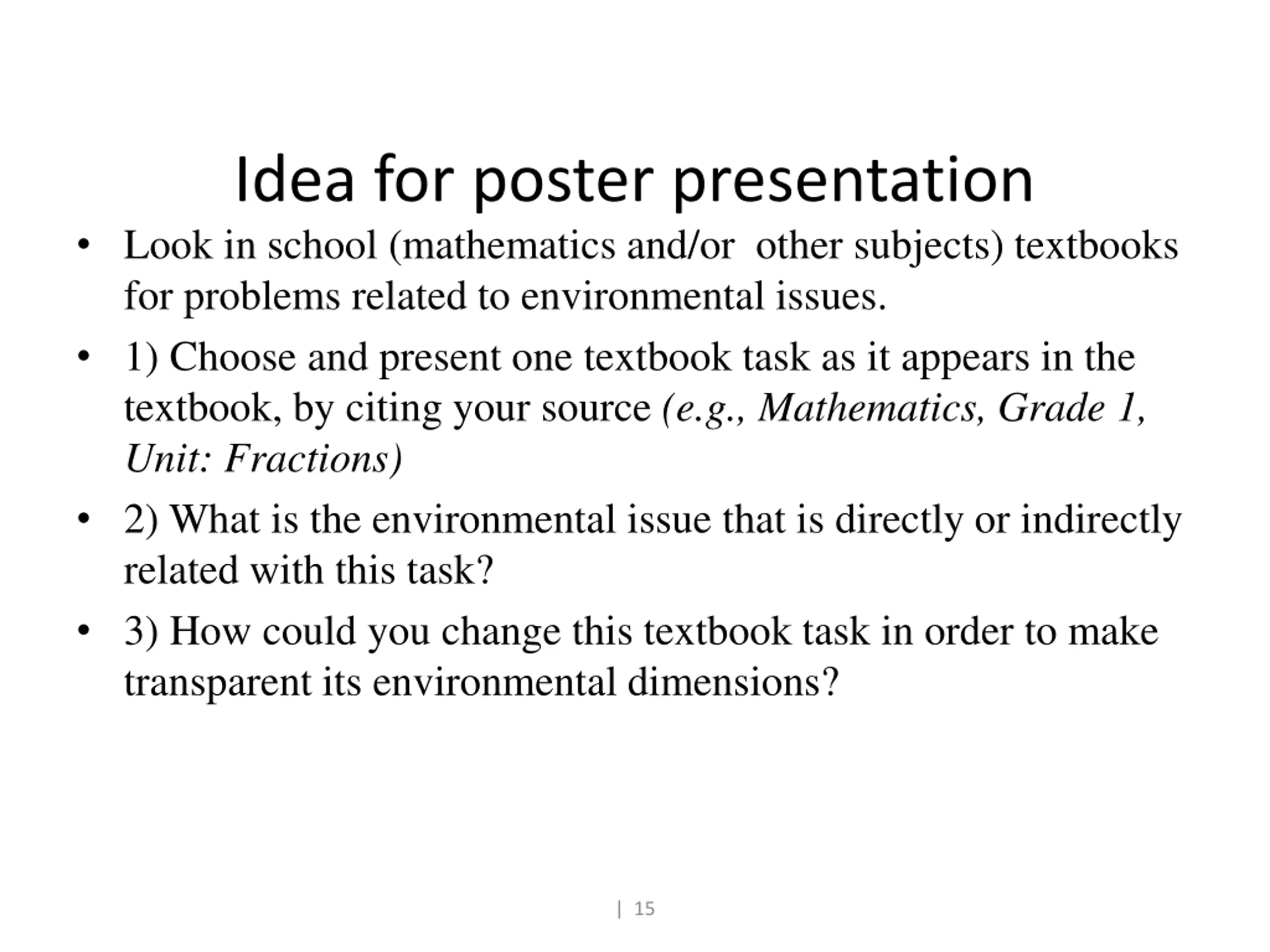 Idea for poster presentation

• Look in school (mathematics and/or other subjects) textbooks for problems related to environmental issues.

• 1) Choose and present one textbook task as it appears in the textbook, by citing your source (e.g., Mathematics, Grade 1, Unit: Fractions)

• 2) What is the environmental issue that is directly or indirectly related with this task?

• 3) How could you change this textbook task in order to make transparent its environmental dimensions?

| 15